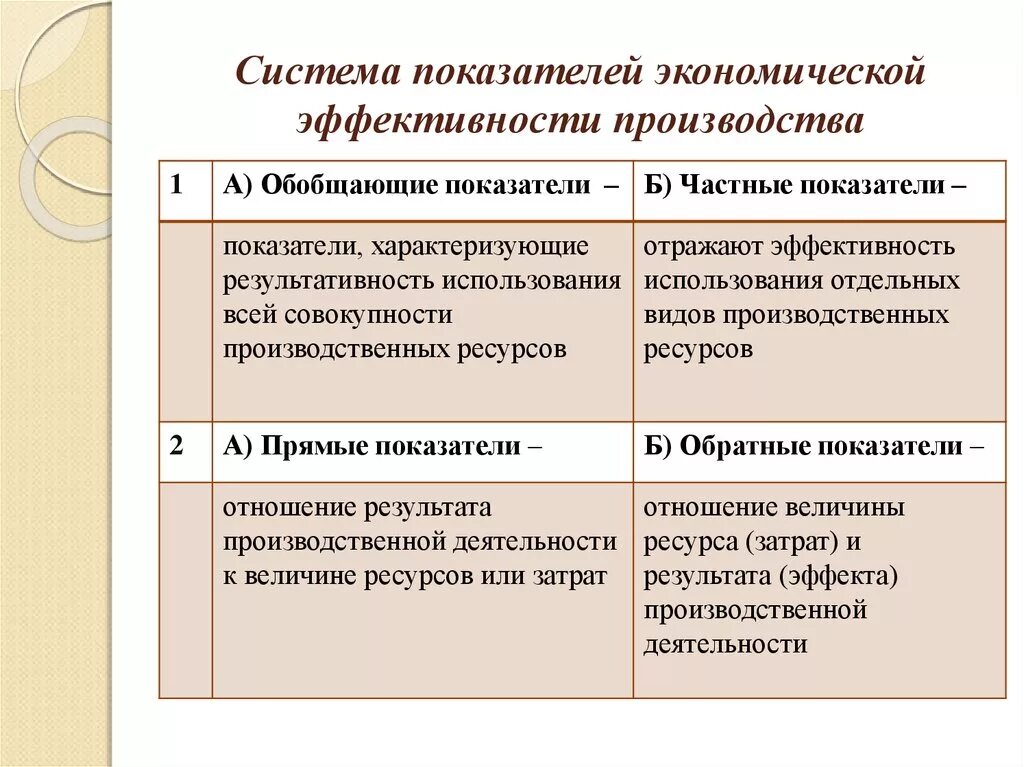 Система показателей экономической эффективности производства

| 1 | А) Обобщающие показатели – | Б) Частные показатели – |
|---|---|---|
| | показатели, характеризующие результативность использования всей совокупности производственных ресурсов | отражают эффективность использования отдельных видов производственных ресурсов |
| 2 | А) Прямые показатели – | Б) Обратные показатели – |
| | отношение результата производственной деятельности к величине ресурсов или затрат | отношение величины ресурса (затрат) и результата (эффекта) производственной деятельности |